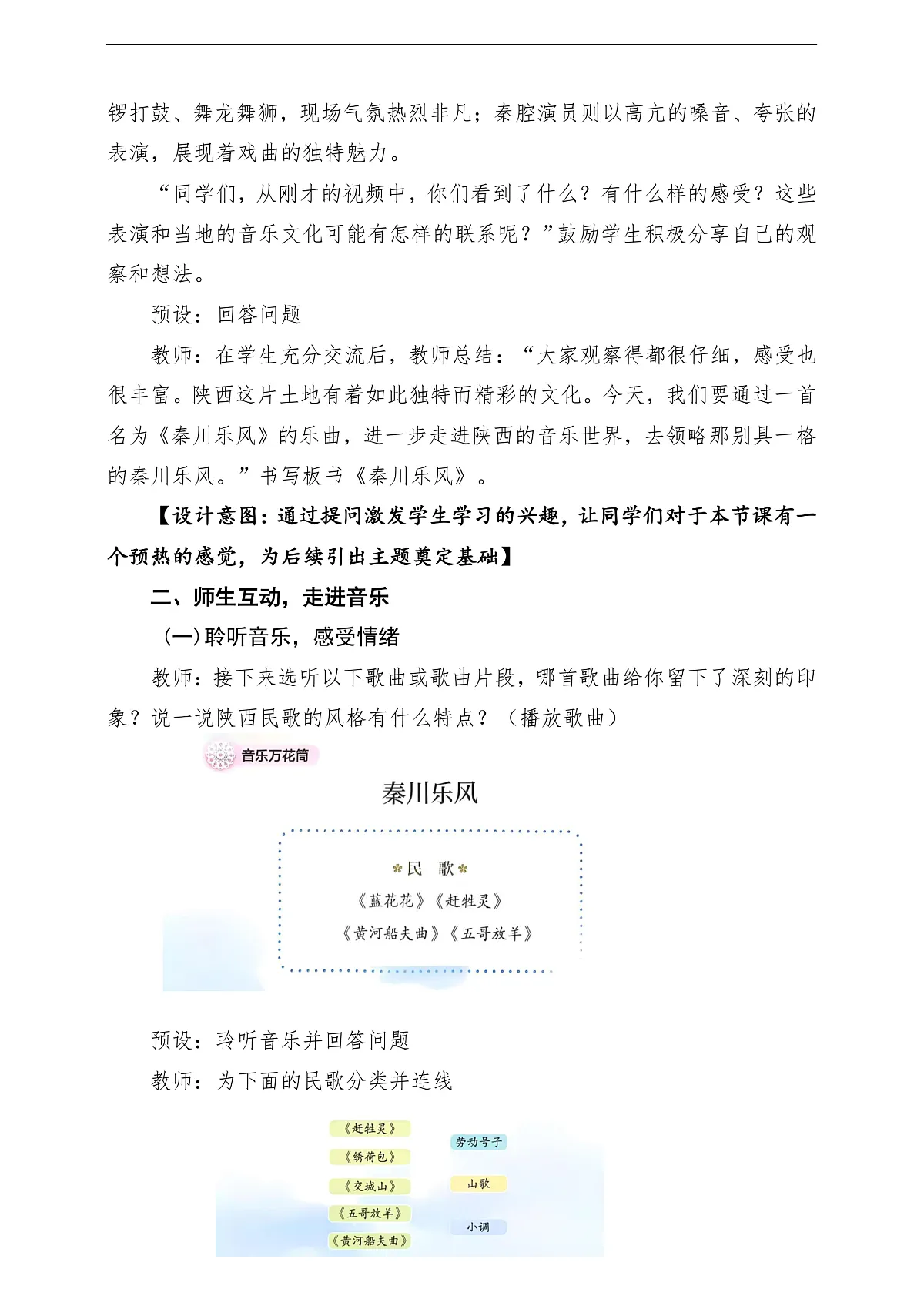 锣打鼓、舞龙舞狮，现场气氛热烈非凡；秦腔演员则以高亢的嗓音、夸张的表演，展现着戏曲的独特魅力。

“同学们，从刚才的视频中，你们看到了什么？有什么样的感受？这些表演和当地的音乐文化可能有怎样的联系呢？”鼓励学生积极分享自己的观察和想法。

预设：回答问题

教师：在学生充分交流后，教师总结：“大家观察得都很仔细，感受也很丰富。陕西这片土地有着如此独特而精彩的文化。今天，我们要通过一首名为《秦川乐风》的乐曲，进一步走进陕西的音乐世界，去领略那别具一格的秦川乐风。”书写板书《秦川乐风》。

【设计意图：通过提问激发学生学习的兴趣，让同学们对于本节课有一个预热的感觉，为后续引出主题奠定基础】

二、师生互动，走进音乐

(一)聆听音乐，感受情绪

教师：接下来选听以下歌曲或歌曲片段，哪首歌曲给你留下了深刻的印象？说一说陕西民歌的风格有什么特点？（播放歌曲）

音乐万花筒

秦川乐风

民 歌

《蓝花花》《赶牲灵》

《黄河船夫曲》《五哥放羊》

预设：聆听音乐并回答问题

教师：为下面的民歌分类并连线

《赶牲灵》

《绣荷包》

《交城山》

《五哥放羊》

《黄河船夫曲》

劳动号子

山歌

小调